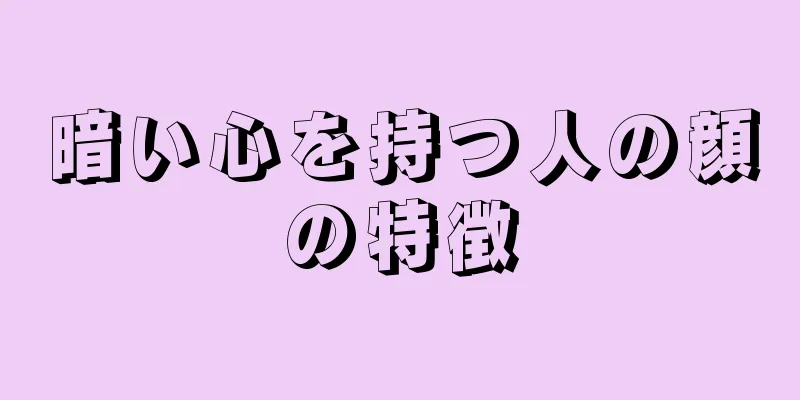 暗い心を持つ人の顔の特徴